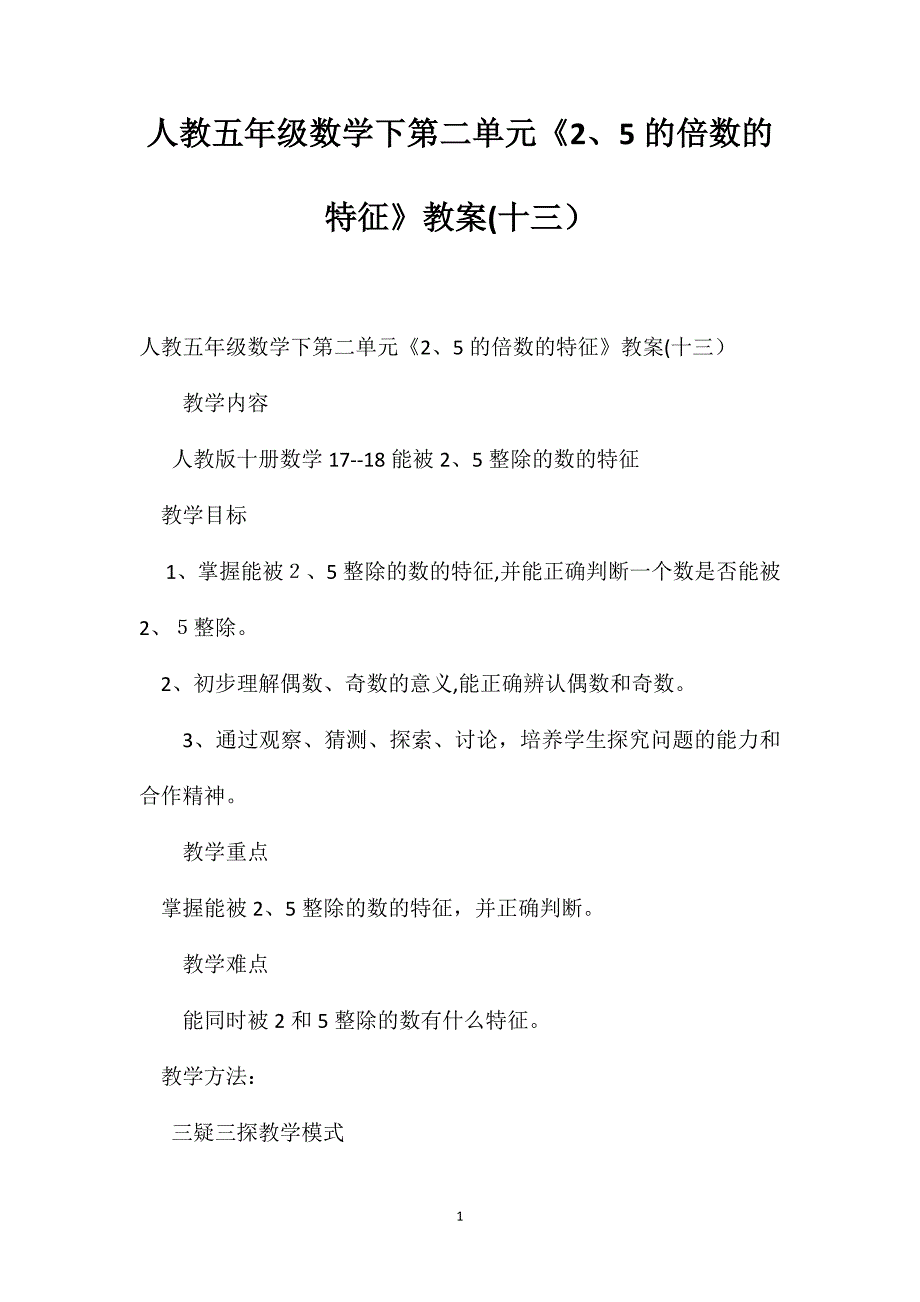 人教五年级数学下第二单元《2、5的倍数的特征》教案(十三）

人教五年级数学下第二单元《2、5的倍数的特征》教案(十三）

教学内容

人教版十册数学17--18能被2、5整除的数的特征

教学目标

1、掌握能被２、5整除的数的特征,并能正确判断一个数是否能被2、５整除。

2、初步理解偶数、奇数的意义,能正确辨认偶数和奇数。

3、通过观察、猜测、探索、讨论，培养学生探究问题的能力和合作精神。

教学重点

掌握能被2、5整除的数的特征，并正确判断。

教学难点

能同时被2和5整除的数有什么特征。

教学方法：

三疑三探教学模式

1